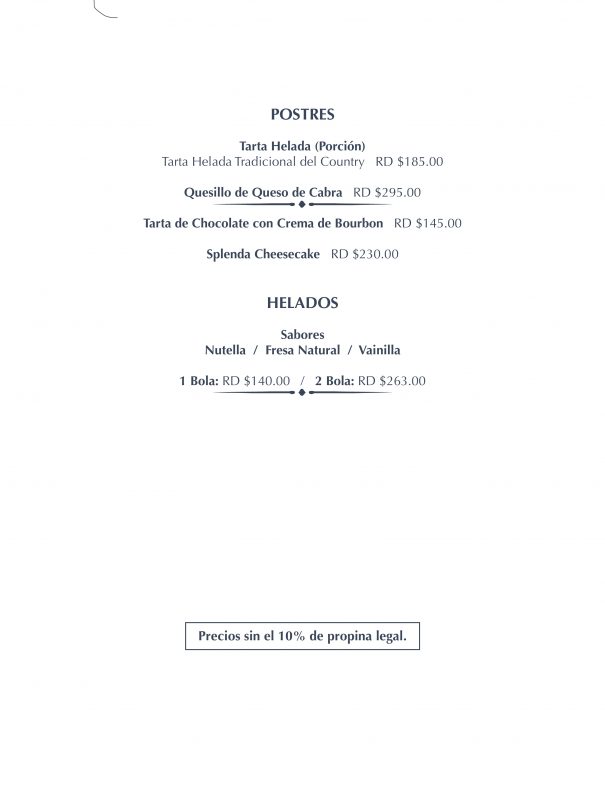 POSTRES

Tarta Helada (Porción)
Tarta Helada Tradicional del Country RD $185.00

Quesillo de Queso de Cabra RD $295.00

Tarta de Chocolate con Crema de Bourbon RD $145.00

Splenda Cheesecake RD $230.00

HELADOS

Sabores
Nutella / Fresa Natural / Vainilla

1 Bola: RD $140.00 / 2 Bola: RD $263.00

Precios sin el 10% de propina legal.